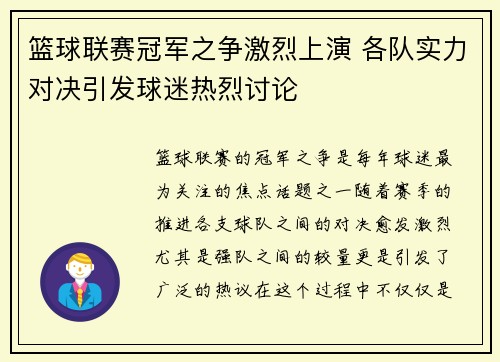 篮球联赛冠军之争激烈上演 各队实力对决引发球迷热烈讨论

篮球联赛的冠军之争是每年球迷最为关注的焦点话题之一随着赛季的推进各支球队之间的对决愈发激烈尤其是强队之间的较量更是引发了广泛的热议在这个过程中不仅仅是